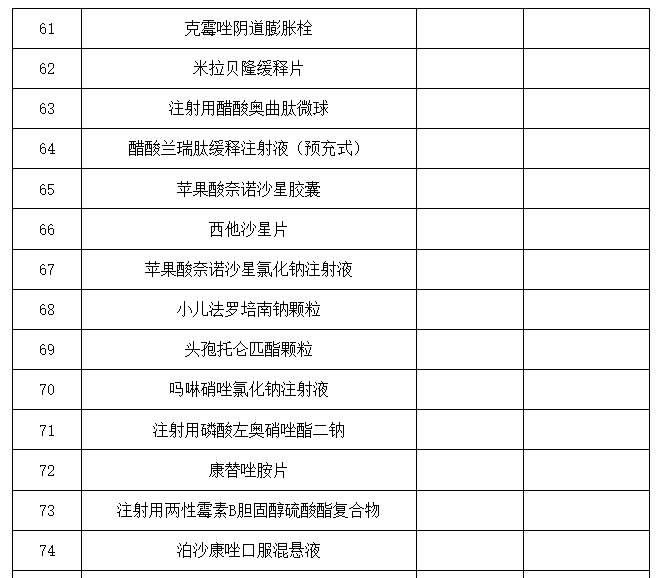 | 61 | 克霉唑阴道膨胀栓 |  |  |
|---|---|---|---|
| 62 | 米拉贝隆缓释片 |  |  |
| 63 | 注射用醋酸奥曲肽微球 |  |  |
| 64 | 醋酸兰瑞肽缓释注射液（预充式） |  |  |
| 65 | 苹果酸奈诺沙星胶囊 |  |  |
| 66 | 西他沙星片 |  |  |
| 67 | 苹果酸奈诺沙星氯化钠注射液 |  |  |
| 68 | 小儿法罗培南钠颗粒 |  |  |
| 69 | 头孢托仑匹酯颗粒 |  |  |
| 70 | 吗啉硝唑氯化钠注射液 |  |  |
| 71 | 注射用磷酸左奥硝唑酯二钠 |  |  |
| 72 | 康替唑胺片 |  |  |
| 73 | 注射用两性霉素B胆固醇硫酸酯复合物 |  |  |
| 74 | 泊沙康唑口服混悬液 |  |  |